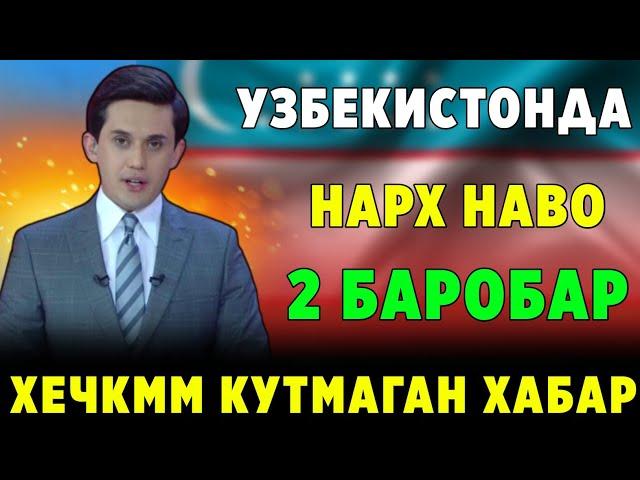 УЗБЕКИСТОНДА
НАРХ НАВО
2 БАРОБАР
ХЕЧКММ КУТМАГАН ХАБАР